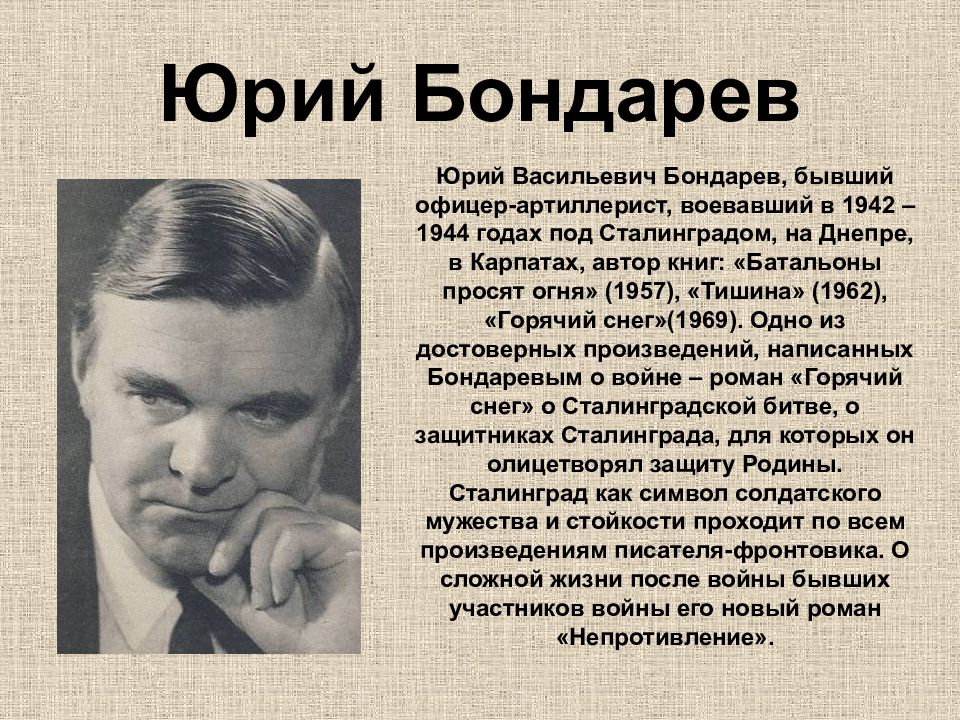 Юрий Бондарев

Юрий Васильевич Бондарев, бывший офицер-артиллерист, воевавший в 1942 – 1944 годах под Сталинградом, на Днепре, в Карпатах, автор книг: «Батальоны просят огня» (1957), «Тишина» (1962), «Горячий снег»(1969). Одно из достоверных произведений, написанных Бондаревым о войне – роман «Горячий снег» о Сталинградской битве, о защитниках Сталинграда, для которых он олицетворял защиту Родины. Сталинград как символ солдатского мужества и стойкости проходит по всем произведениям писателя-фронтовика. О сложной жизни после войны бывших участников войны его новый роман «Непротивление».